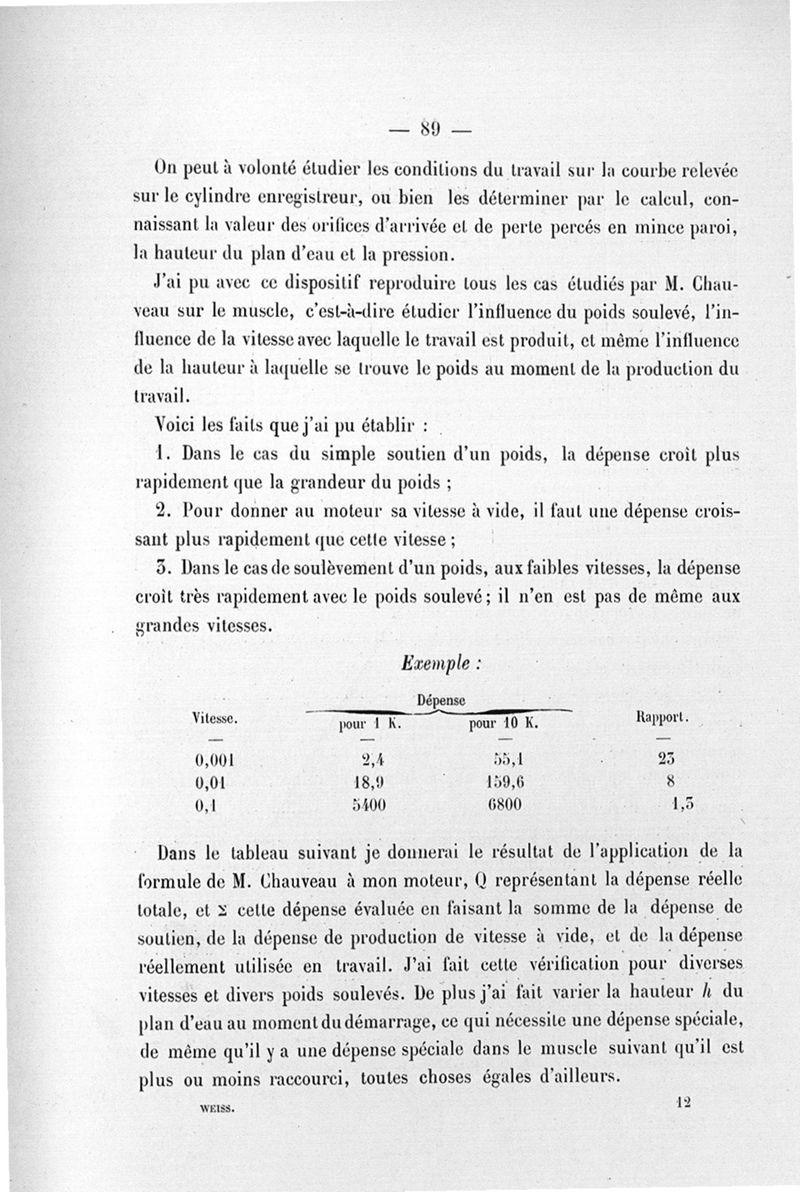 — 89 —

On peut à volonté étudier les conditions du travail sur la courbe relevée sur le cylindre enregistreur, ou bien les déterminer par le calcul, connaissant la valeur des orifices d'arrivée et de perte percés en mince paroi, la hauteur du plan d'eau et la pression.

J'ai pu avec ce dispositif reproduire tous les cas étudiés par M. Chauveau sur le muscle, c'est-à-dire étudier l'influence du poids soulevé, l'influence de la vitesse avec laquelle le travail est produit, et même l'influence de la hauteur à laquelle se trouve le poids au moment de la production du travail.

Voici les faits que j'ai pu établir :

1. Dans le cas du simple soutien d'un poids, la dépense croît plus rapidement que la grandeur du poids ;

2. Pour donner au moteur sa vitesse à vide, il faut une dépense croissant plus rapidement que cette vitesse ;

3. Dans le cas de soulèvement d'un poids, aux faibles vitesses, la dépense croît très rapidement avec le poids soulevé ; il n'en est pas de même aux grandes vitesses.

Exemple :

| Vitesse. | Dépense pour 1 K. | Dépense pour 10 K. | Rapport. |
|---|---|---|---|
| — | — | — | — |
| 0,001 | 2,4 | 55,1 | 23 |
| 0,01 | 18,9 | 159,6 | 8 |
| 0,1 | 5400 | 6800 | 1,3 |

Dans le tableau suivant je donnerai le résultat de l'application de la formule de M. Chauveau à mon moteur, Q représentant la dépense réelle totale, et $\Sigma$ cette dépense évaluée en faisant la somme de la dépense de soutien, de la dépense de production de vitesse à vide, et de la dépense réellement utilisée en travail. J'ai fait cette vérification pour diverses vitesses et divers poids soulevés. De plus j'ai fait varier la hauteur $h$ du plan d'eau au moment du démarrage, ce qui nécessite une dépense spéciale, de même qu'il y a une dépense spéciale dans le muscle suivant qu'il est plus ou moins raccourci, toutes choses égales d'ailleurs.

WEISS. 12